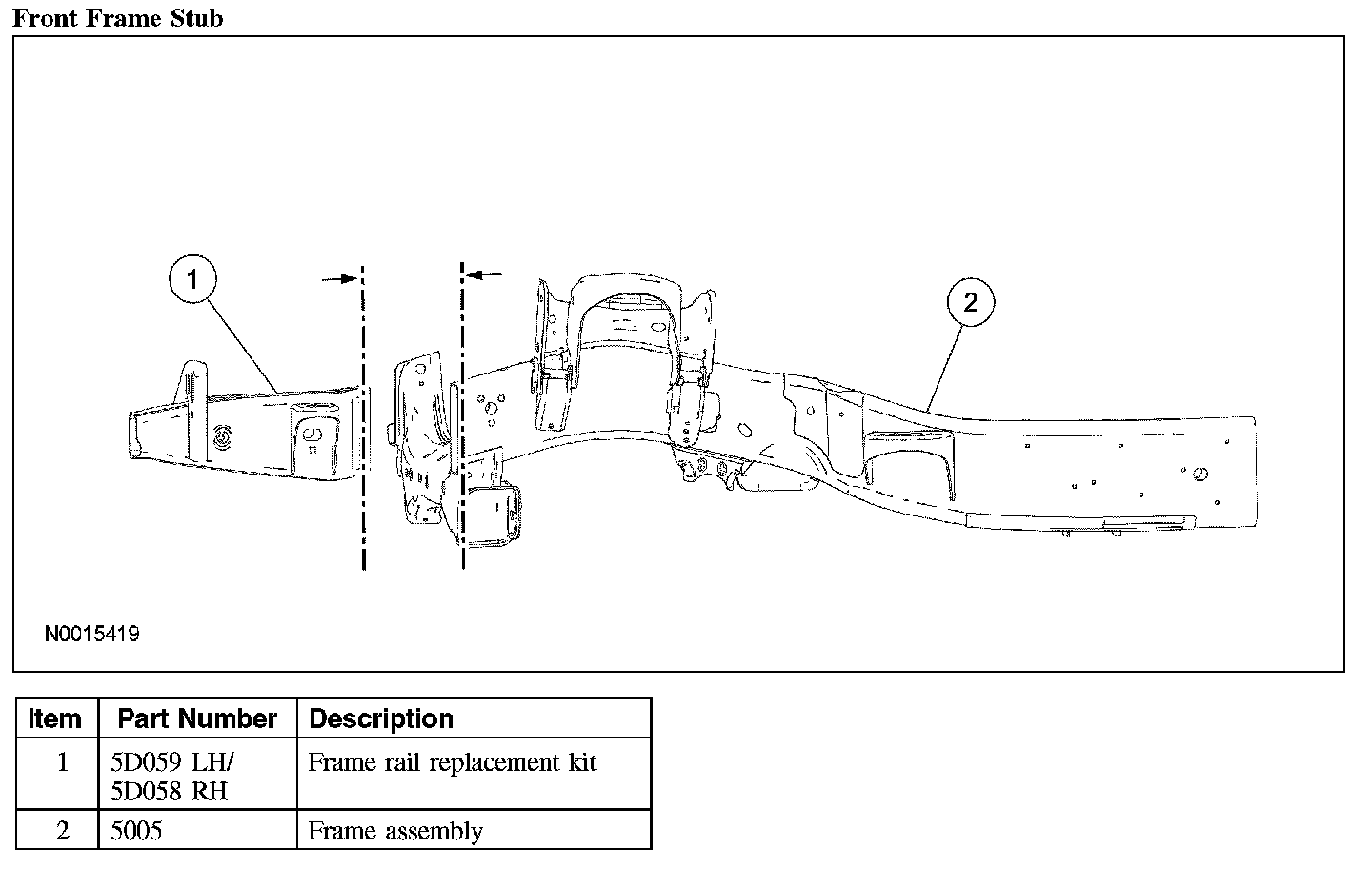 Front Frame Stub

1

2

N0015419

| Item | Part Number | Description |
|---|---|---|
| 1 | 5D059 LH/ 5D058 RH | Frame rail replacement kit |
| 2 | 5005 | Frame assembly |